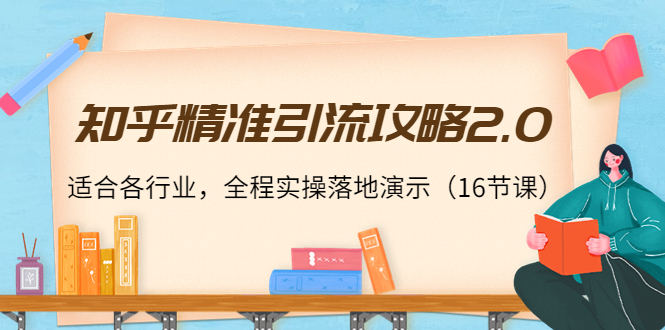 知乎精准引流攻略2.0

适合各行业，全程实操落地演示（16节课）